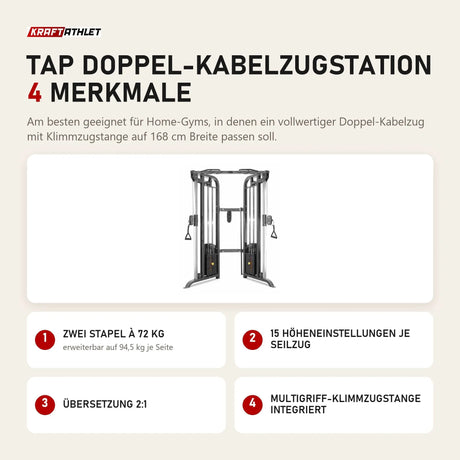 KRAFTATHLET

TAP DOPPEL-KABELZUGSTATION
4 MERKMALE

Am besten geeignet für Home-Gyms, in denen ein vollwertiger Doppel-Kabelzug mit Klimmzugstange auf 168 cm Breite passen soll.

1 ZWEI STAPEL À 72 KG
erweiterbar auf 94,5 kg je Seite

2 15 HÖHENEINSTELLUNGEN JE SEILZUG

3 ÜBERSETZUNG 2:1

4 MULTIGRIFF-KLIMMZUGSTANGE INTEGRIERT